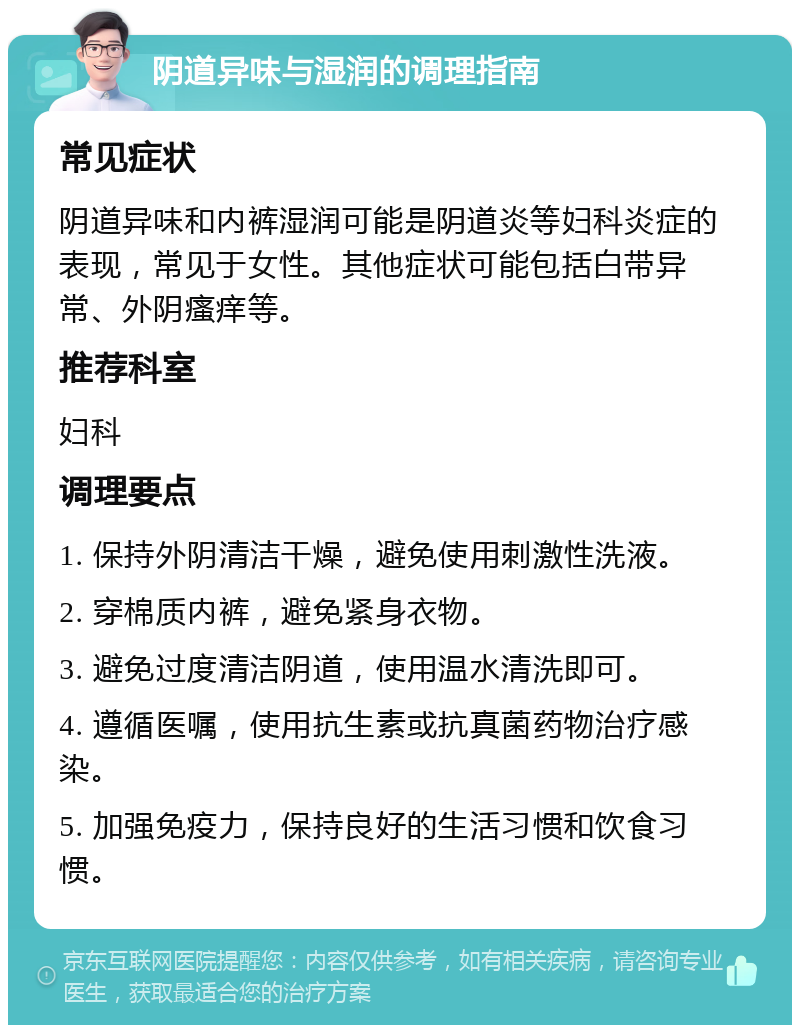 阴道异味与湿润的调理指南

常见症状

阴道异味和内裤湿润可能是阴道炎等妇科炎症的表现，常见于女性。其他症状可能包括白带异常、外阴瘙痒等。

推荐科室

妇科

调理要点

1. 保持外阴清洁干燥，避免使用刺激性洗液。

2. 穿棉质内裤，避免紧身衣物。

3. 避免过度清洁阴道，使用温水清洗即可。

4. 遵循医嘱，使用抗生素或抗真菌药物治疗感染。

5. 加强免疫力，保持良好的生活习惯和饮食习惯。

京东互联网医院提醒您：内容仅供参考，如有相关疾病，请咨询专业医生，获取最适合您的治疗方案